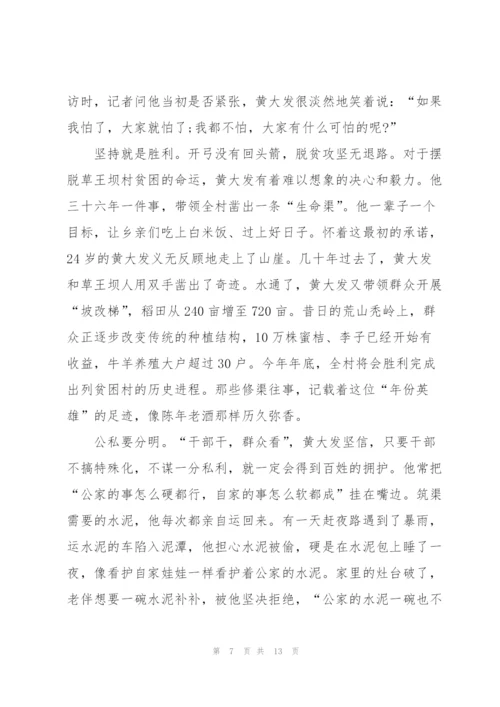 访时，记者问他当初是否紧张，黄大发很淡然地笑着说：“如果我怕了，大家就怕了;我都不怕，大家有什么可怕的呢?”

坚持就是胜利。开弓没有回头箭，脱贫攻坚无退路。对于摆脱草王坝村贫困的命运，黄大发有着难以想象的决心和毅力。他三十六年一件事，带领全村凿出一条“生命渠”。他一辈子一个目标，让乡亲们吃上白米饭、过上好日子。怀着这最初的承诺，24岁的黄大发义无反顾地走上了山崖。几十年过去了，黄大发和草王坝人用双手凿出了奇迹。水通了，黄大发又带领群众开展“坡改梯”，稻田从240亩增至720亩。昔日的荒山秃岭上，群众正逐步改变传统的种植结构，10万株蜜桔、李子已经开始有收益，牛羊养殖大户超过30户。今年年底，全村将会胜利完成出列贫困村的历史进程。那些修渠往事，记载着这位“年份英雄”的足迹，像陈年老酒那样历久弥香。

公私要分明。“干部干，群众看”，黄大发坚信，只要干部不搞特殊化，不谋一分私利，就一定会得到百姓的拥护。他常把“公家的事怎么硬都行，自家的事怎么软都成”挂在嘴边。筑渠需要的水泥，他每次都亲自运回来。有一天赶夜路遇到了暴雨，运水泥的车陷入泥潭，他担心水泥被偷，硬是在水泥包上睡了一夜，像看护自家娃娃一样看护着公家的水泥。家里的灶台破了，老伴想要一碗水泥补补，被他坚决拒绝，“公家的水泥一碗也不

第 7 页 共 13 页